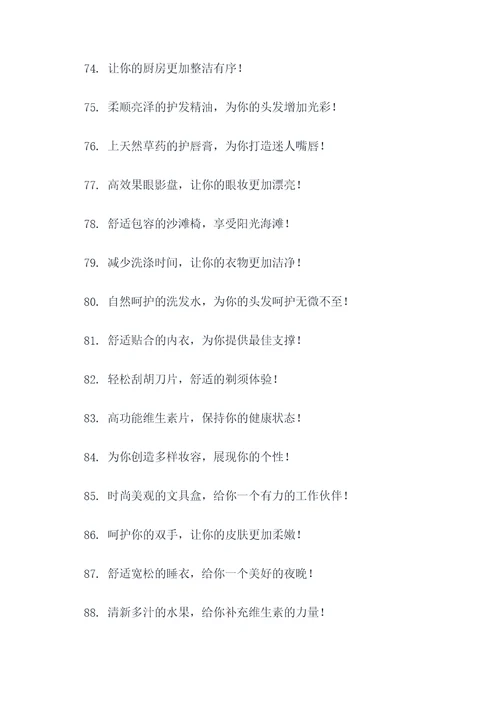 74. 让你的厨房更加整洁有序！

75. 柔顺亮泽的护发精油，为你的头发增加光彩！

76. 上天然草药的护唇膏，为你打造迷人嘴唇！

77. 高效果眼影盘，让你的眼妆更加漂亮！

78. 舒适包容的沙滩椅，享受阳光海滩！

79. 减少洗涤时间，让你的衣物更加洁净！

80. 自然呵护的洗发水，为你的头发呵护无微不至！

81. 舒适贴合的内衣，为你提供最佳支撑！

82. 轻松刮胡刀片，舒适的剃须体验！

83. 高功能维生素片，保持你的健康状态！

84. 为你创造多样妆容，展现你的个性！

85. 时尚美观的文具盒，给你一个有力的工作伙伴！

86. 呵护你的双手，让你的皮肤更加柔嫩！

87. 舒适宽松的睡衣，给你一个美好的夜晚！

88. 清新多汁的水果，给你补充维生素的力量！